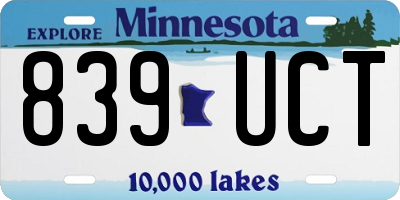 EXPLORE Minnesota

839 UCT

10,000 lakes